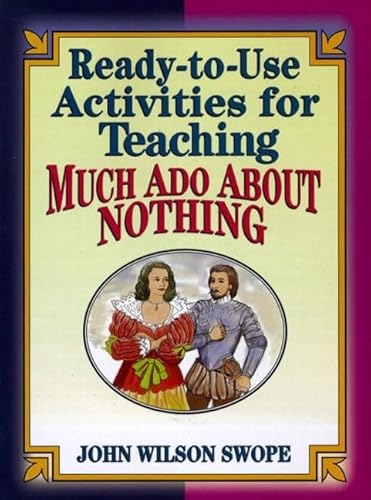 Ready-to-Use Activities for Teaching
MUCH ADO ABOUT NOTHING

JOHN WILSON SWOPE